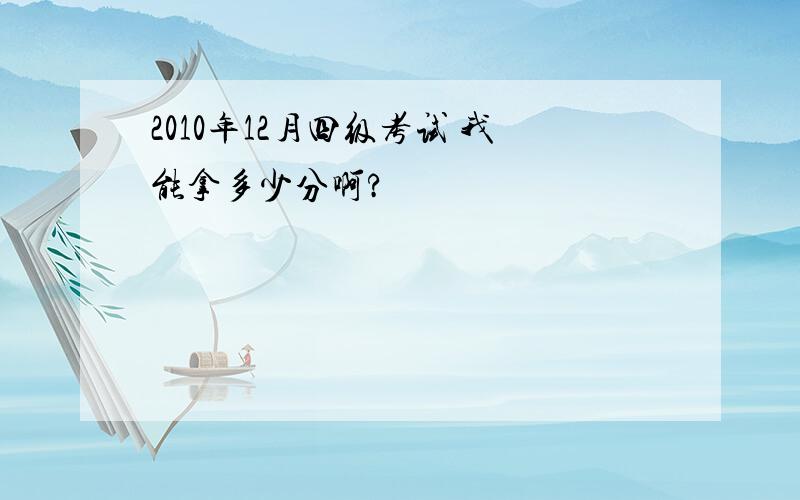 2010年12月四级考试 我能拿多少分啊?